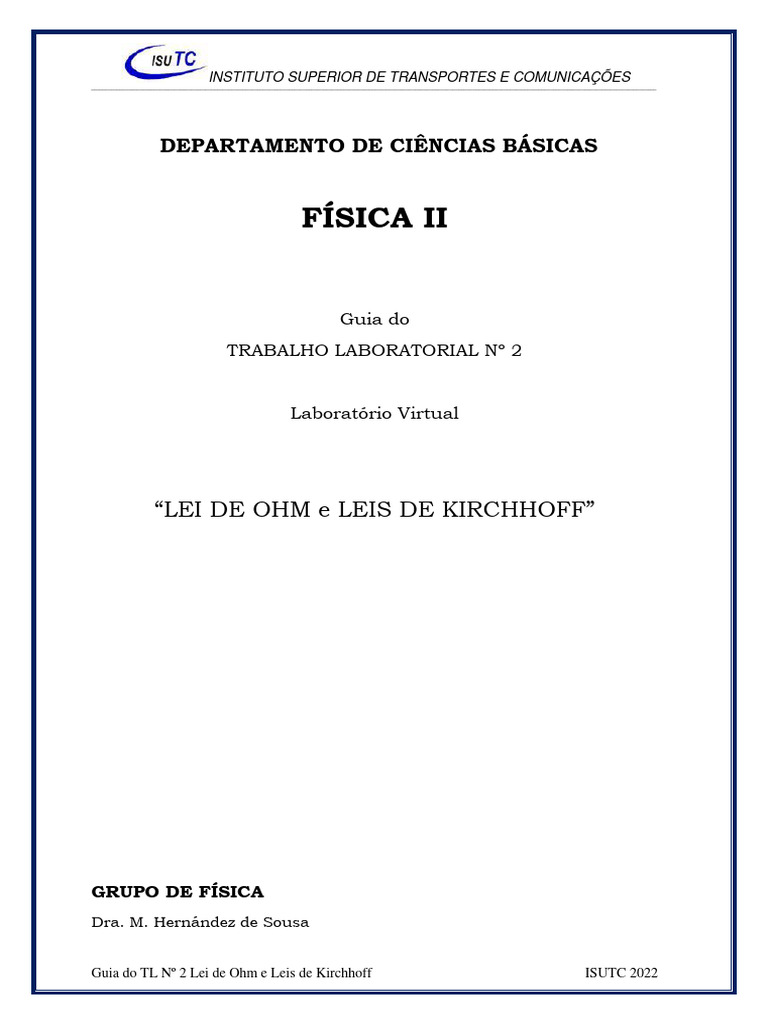 ISUTC
INSTITUTO SUPERIOR DE TRANSPORTES E COMUNICAÇÕES

DEPARTAMENTO DE CIÊNCIAS BÁSICAS

FÍSICA II

Guia do
TRABALHO LABORATORIAL Nº 2

Laboratório Virtual

“LEI DE OHM e LEIS DE KIRCHHOFF”

GRUPO DE FÍSICA
Dra. M. Hernández de Sousa

Guia do TL Nº 2 Lei de Ohm e Leis de Kirchhoff ISUTC 2022